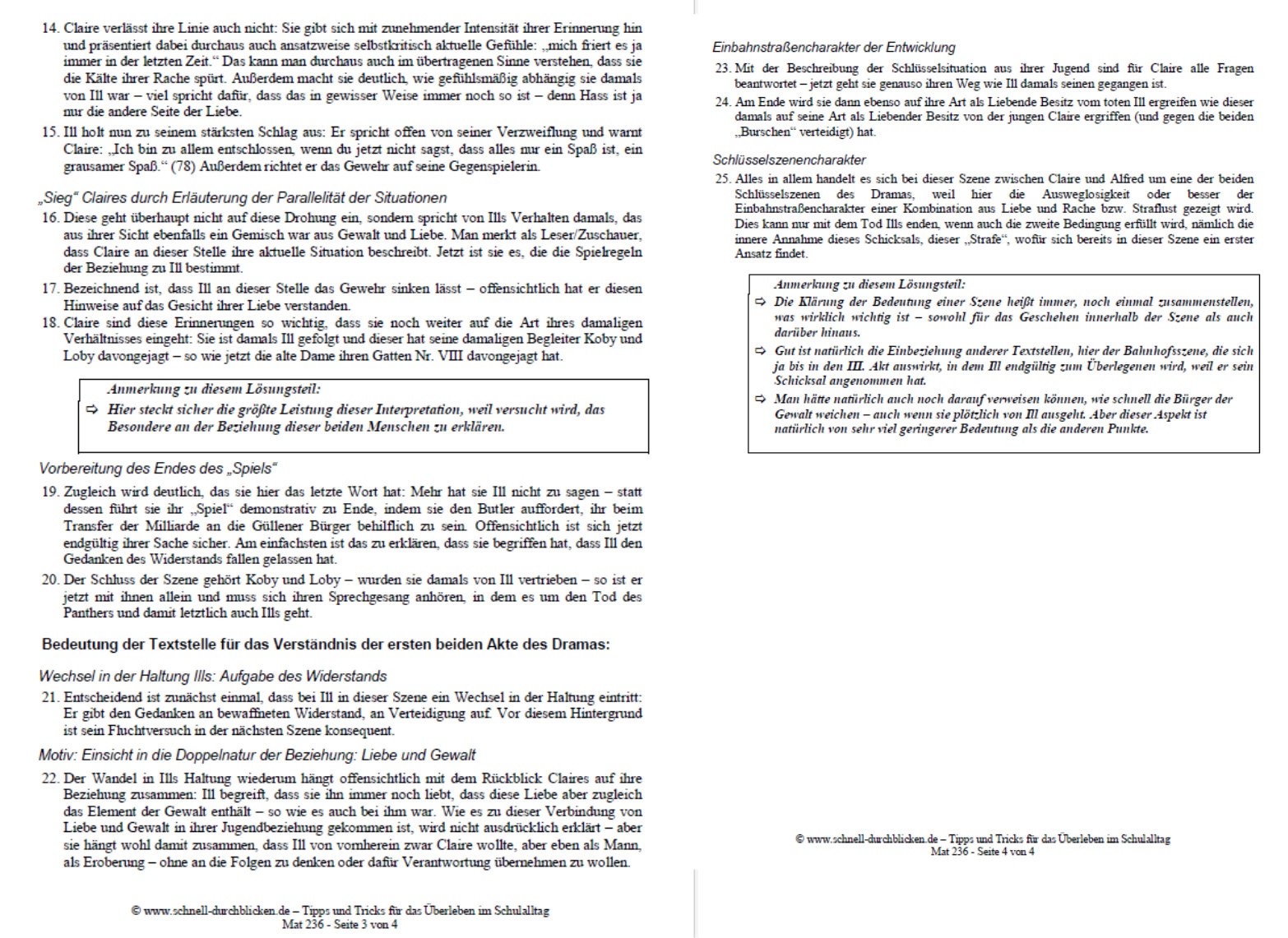 14. Claire verlässt ihre Linie auch nicht: Sie gibt sich mit zunehmender Intensität ihrer Erinnerung hin und präsentiert dabei durchaus auch ansatzweise selbstkritisch aktuelle Gefühle: „mich friert es ja immer in der letzten Zeit.“ Das kann man durchaus auch im übertragenen Sinne verstehen, dass sie die Kälte ihrer Rache spürt. Außerdem macht sie deutlich, wie gefühlsmäßig abhängig sie damals von Ill war – viel spricht dafür, dass das in gewisser Weise immer noch so ist – denn Hass ist ja nur die andere Seite der Liebe.

15. Ill holt nun zu seinem stärksten Schlag aus: Er spricht offen von seiner Verzweiflung und warnt Claire: „Ich bin zu allem entschlossen, wenn du jetzt nicht sagst, dass alles nur ein Spaß ist, ein grausamer Spaß.“ (78) Außerdem richtet er das Gewehr auf seine Gegenspielerin.

„Sieg“ Claires durch Erläuterung der Parallelität der Situationen

16. Diese geht überhaupt nicht auf diese Drohung ein, sondern spricht von Ills Verhalten damals, das aus ihrer Sicht ebenfalls ein Gemisch war aus Gewalt und Liebe. Man merkt als Leser/Zuschauer, dass Claire an dieser Stelle ihre aktuelle Situation beschreibt. Jetzt ist sie es, die die Spielregeln der Beziehung zu Ill bestimmt.

17. Bezeichnend ist, dass Ill an dieser Stelle das Gewehr sinken lässt – offensichtlich hat er diesen Hinweise auf das Gesicht ihrer Liebe verstanden.

18. Claire sind diese Erinnerungen so wichtig, dass sie noch weiter auf die Art ihres damaligen Verhältnisses eingeht: Sie ist damals Ill gefolgt und dieser hat seine damaligen Begleiter Koby und Loby davongejagt – so wie jetzt die alte Dame ihren Gatten Nr. VIII davongejagt hat.

Anmerkung zu diesem Lösungsteil:
⇨ Hier steckt sicher die größte Leistung dieser Interpretation, weil versucht wird, das Besondere an der Beziehung dieser beiden Menschen zu erklären.

Vorbereitung des Endes des „Spiels“

19. Zugleich wird deutlich, das sie hier das letzte Wort hat: Mehr hat sie Ill nicht zu sagen – statt dessen führt sie ihr „Spiel“ demonstrativ zu Ende, indem sie den Butler auffordert, ihr beim Transfer der Milliarde an die Güllener Bürger behilflich zu sein. Offensichtlich ist sich jetzt endgültig ihrer Sache sicher. Am einfachsten ist das zu erklären, dass sie begriffen hat, dass Ill den Gedanken des Widerstands fallen gelassen hat.

20. Der Schluss der Szene gehört Koby und Loby – wurden sie damals von Ill vertrieben – so ist er jetzt mit ihnen allein und muss sich ihren Sprechgesang anhören, in dem es um den Tod des Panthers und damit letztlich auch Ills geht.

Bedeutung der Textstelle für das Verständnis der ersten beiden Akte des Dramas:

Wechsel in der Haltung Ills: Aufgabe des Widerstands

21. Entscheidend ist zunächst einmal, dass bei Ill in dieser Szene ein Wechsel in der Haltung eintritt: Er gibt den Gedanken an bewaffneten Widerstand, an Verteidigung auf. Vor diesem Hintergrund ist sein Fluchtversuch in der nächsten Szene konsequent.

Motiv: Einsicht in die Doppelnatur der Beziehung: Liebe und Gewalt

22. Der Wandel in Ills Haltung wiederum hängt offensichtlich mit dem Rückblick Claires auf ihre Beziehung zusammen: Ill begreift, dass sie ihn immer noch liebt, dass diese Liebe aber zugleich das Element der Gewalt enthält – so wie es auch bei ihm war. Wie es zu dieser Verbindung von Liebe und Gewalt in ihrer Jugendbeziehung gekommen ist, wird nicht ausdrücklich erklärt – aber sie hängt wohl damit zusammen, dass Ill von vornherein zwar Claire wollte, aber eben als Mann, als Eroberung – ohne an die Folgen zu denken oder dafür Verantwortung übernehmen zu wollen.

© www.schnell-durchblicken.de – Tipps und Tricks für das Überleben im Schulalltag
Mat 236 - Seite 3 von 4

Einbahnstraßencharakter der Entwicklung

23. Mit der Beschreibung der Schlüsselsituation aus ihrer Jugend sind für Claire alle Fragen beantwortet – jetzt geht sie genauso ihren Weg wie Ill damals seinen gegangen ist.

24. Am Ende wird sie dann ebenso auf ihre Art als Liebende Besitz vom toten Ill ergreifen wie dieser damals auf seine Art als Liebender Besitz von der jungen Claire ergriffen (und gegen die beiden „Burschen“ verteidigt) hat.

Schlüsselszenencharakter

25. Alles in allem handelt es sich bei dieser Szene zwischen Claire und Alfred um eine der beiden Schlüsselszenen des Dramas, weil hier die Ausweglosigkeit oder besser der Einbahnstraßencharakter einer Kombination aus Liebe und Rache bzw. Straflust gezeigt wird. Dies kann nur mit dem Tod Ills enden, wenn auch die zweite Bedingung erfüllt wird, nämlich die innere Annahme dieses Schicksals, dieser „Strafe“, wofür sich bereits in dieser Szene ein erster Ansatz findet.

Anmerkung zu diesem Lösungsteil:
⇨ Die Klärung der Bedeutung einer Szene heißt immer, noch einmal zusammenstellen, was wirklich wichtig ist – sowohl für das Geschehen innerhalb der Szene als auch darüber hinaus.
⇨ Gut ist natürlich die Einbeziehung anderer Textstellen, hier der Bahnhofsszene, die sich ja bis in den III. Akt auswirkt, in dem Ill endgültig zum Überlegenen wird, weil er sein Schicksal angenommen hat.
⇨ Man hätte natürlich auch noch darauf verweisen können, wie schnell die Bürger der Gewalt weichen – auch wenn sie plötzlich von Ill ausgeht. Aber dieser Aspekt ist natürlich von sehr viel geringerer Bedeutung als die anderen Punkte.

© www.schnell-durchblicken.de – Tipps und Tricks für das Überleben im Schulalltag
Mat 236 - Seite 4 von 4